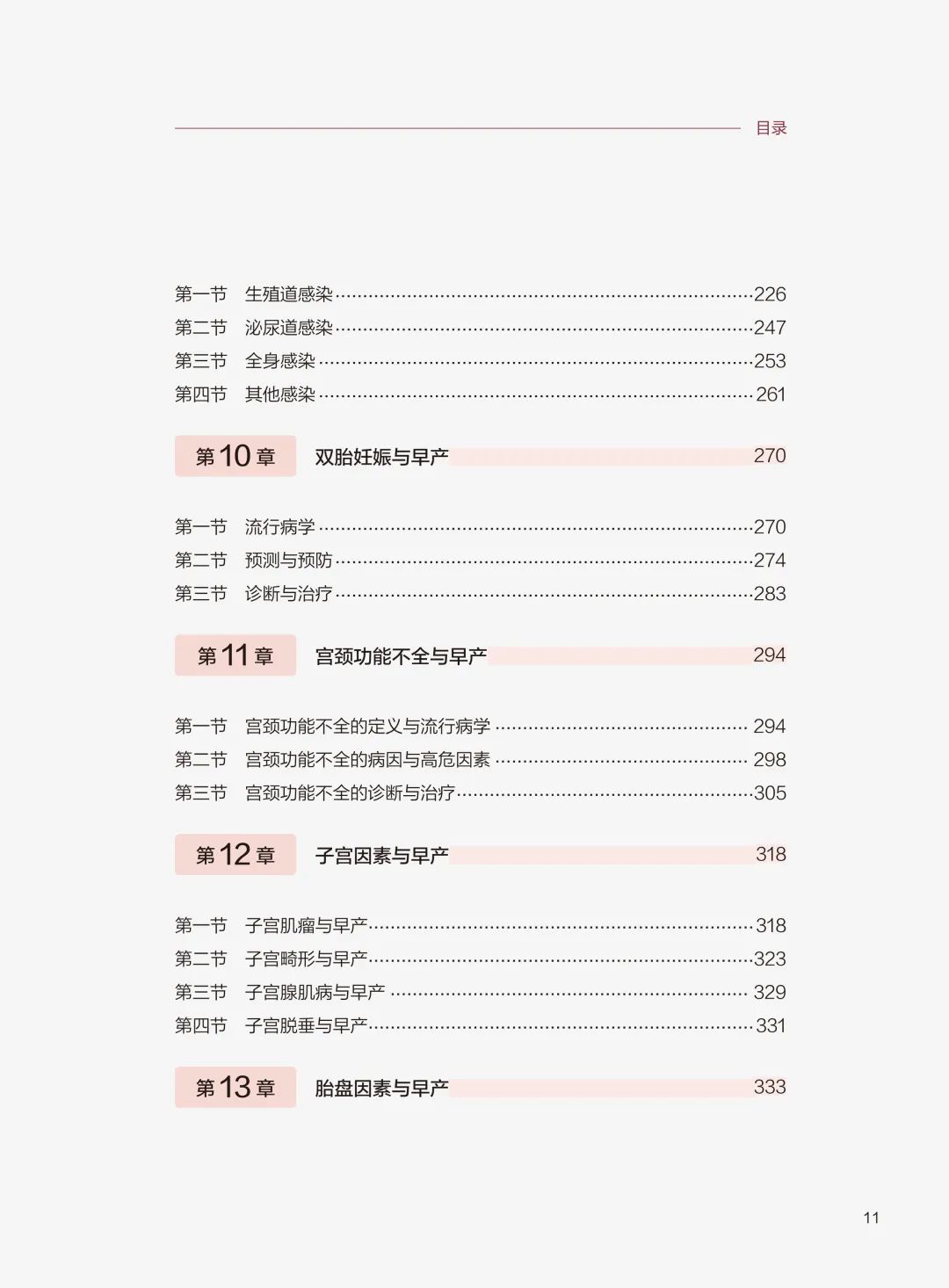 目录

第一节 生殖道感染 226
第二节 泌尿道感染 247
第三节 全身感染 253
第四节 其他感染 261

第10章 双胎妊娠与早产 270

第一节 流行病学 270
第二节 预测与预防 274
第三节 诊断与治疗 283

第11章 宫颈功能不全与早产 294

第一节 宫颈功能不全的定义与流行病学 294
第二节 宫颈功能不全的病因与高危因素 298
第三节 宫颈功能不全的诊断与治疗 305

第12章 子宫因素与早产 318

第一节 子宫肌瘤与早产 318
第二节 子宫畸形与早产 323
第三节 子宫腺肌病与早产 329
第四节 子宫脱垂与早产 331

第13章 胎盘因素与早产 333

11